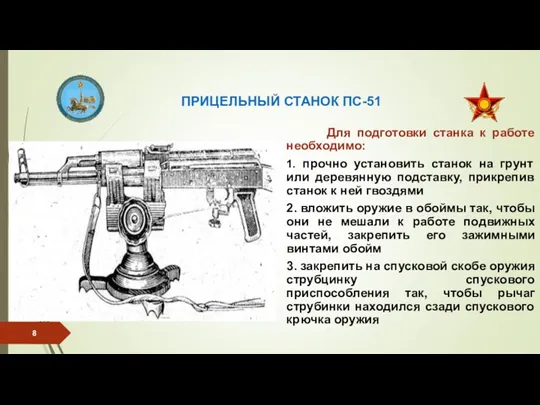 ПРИЦЕЛЬНЫЙ СТАНОК ПС-51

Для подготовки станка к работе необходимо:

1. прочно установить станок на грунт или деревянную подставку, прикрепив станок к ней гвоздями

2. вложить оружие в обоймы так, чтобы они не мешали к работе подвижных частей, закрепить его зажимными винтами обойм

3. закрепить на спусковой скобе оружия струбцинку спускового приспособления так, чтобы рычаг струбинки находился сзади спускового крючка оружия

8